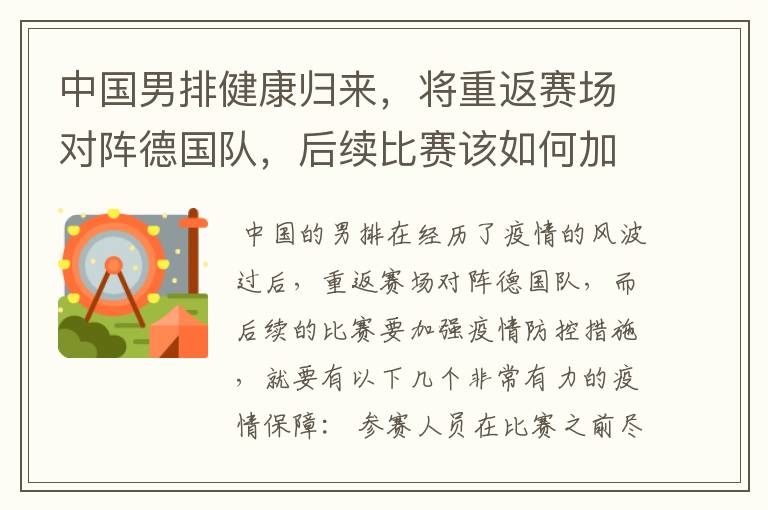 中国男排健康归来，将重返赛场对阵德国队，后续比赛该如何加

中国的男排在经历了疫情的风波过后，重返赛场对阵德国队，而后续的比赛要加强疫情防控措施，就要有以下几个非常有力的疫情保障： 参赛人员在比赛之前尽